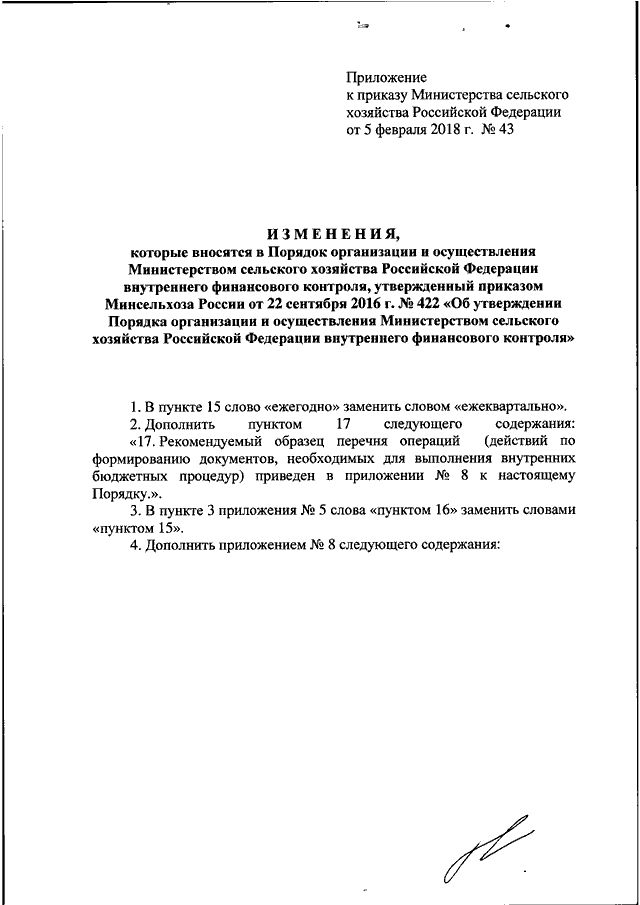 Приложение
к приказу Министерства сельского хозяйства Российской Федерации
от 5 февраля 2018 г. № 43

ИЗМЕНЕНИЯ,
которые вносятся в Порядок организации и осуществления Министерством сельского хозяйства Российской Федерации внутреннего финансового контроля, утвержденный приказом Минсельхоза России от 22 сентября 2016 г. № 422 «Об утверждении Порядка организации и осуществления Министерством сельского хозяйства Российской Федерации внутреннего финансового контроля»

1. В пункте 15 слово «ежегодно» заменить словом «ежеквартально».

2. Дополнить пунктом 17 следующего содержания:

«17. Рекомендуемый образец перечня операций (действий по формированию документов, необходимых для выполнения внутренних бюджетных процедур) приведен в приложении № 8 к настоящему Порядку.».

3. В пункте 3 приложения № 5 слова «пунктом 16» заменить словами «пунктом 15».

4. Дополнить приложением № 8 следующего содержания: